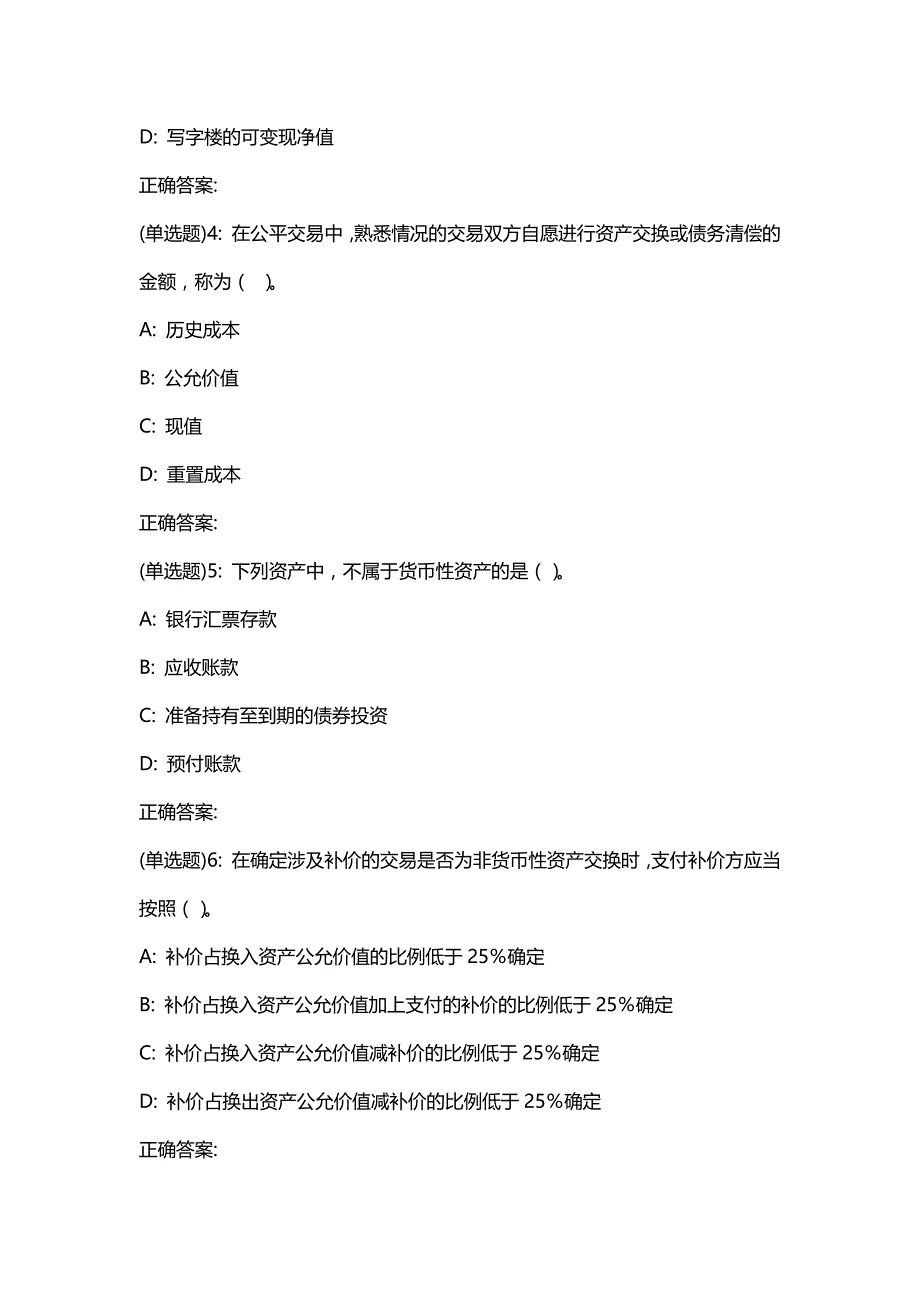 D: 写字楼的可变现净值

正确答案:

(单选题)4: 在公平交易中，熟悉情况的交易双方自愿进行资产交换或债务清偿的金额，称为（ ）。

A: 历史成本

B: 公允价值

C: 现值

D: 重置成本

正确答案:

(单选题)5: 下列资产中，不属于货币性资产的是（ ）。

A: 银行汇票存款

B: 应收账款

C: 准备持有至到期的债券投资

D: 预付账款

正确答案:

(单选题)6: 在确定涉及补价的交易是否为非货币性资产交换时，支付补价方应当按照（ ）。

A: 补价占换入资产公允价值的比例低于 25%确定

B: 补价占换入资产公允价值加上支付的补价的比例低于 25%确定

C: 补价占换入资产公允价值减补价的比例低于 25%确定

D: 补价占换出资产公允价值减补价的比例低于 25%确定

正确答案: